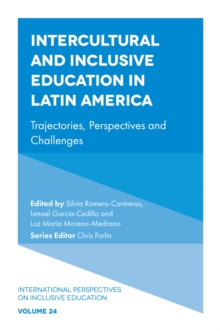 INTERCULTURAL AND INCLUSIVE EDUCATION IN LATIN AMERICA

Trajectories, Perspectives and Challenges

Edited by Silvia Romero-Contreras, Ismael García-Cedillo and Luz María Moreno-Medrano

Series Editor Chris Forlin

INTERNATIONAL PERSPECTIVES ON INCLUSIVE EDUCATION

VOLUME 24